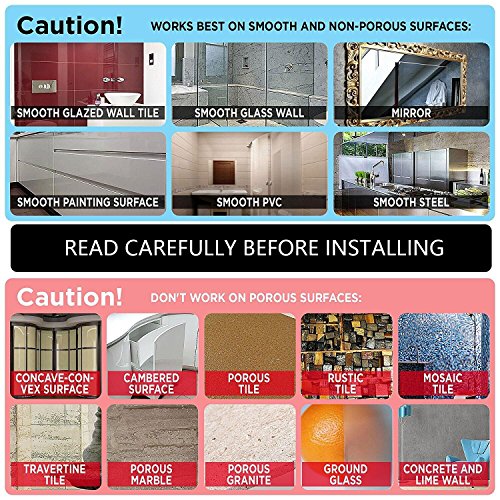 Caution!

WORKS BEST ON SMOOTH AND NON-POROUS SURFACES:

SMOOTH GLAZED WALL TILE

SMOOTH GLASS WALL

MIRROR

SMOOTH PAINTING SURFACE

SMOOTH PVC

SMOOTH STEEL

READ CAREFULLY BEFORE INSTALLING

Caution!

DON'T WORK ON POROUS SURFACES:

CONCAVE-CONVEX SURFACE

CAMBERED SURFACE

POROUS TILE

RUSTIC TILE

MOSAIC TILE

TRAVERTINE TILE

POROUS MARBLE

POROUS GRANITE

GROUND GLASS

CONCRETE AND LIME WALL